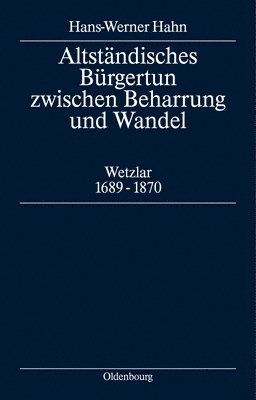 Hans-Werner Hahn

Altständisches Bürgertun zwischen Beharrung und Wandel

Wetzlar
1689 - 1870

Oldenbourg